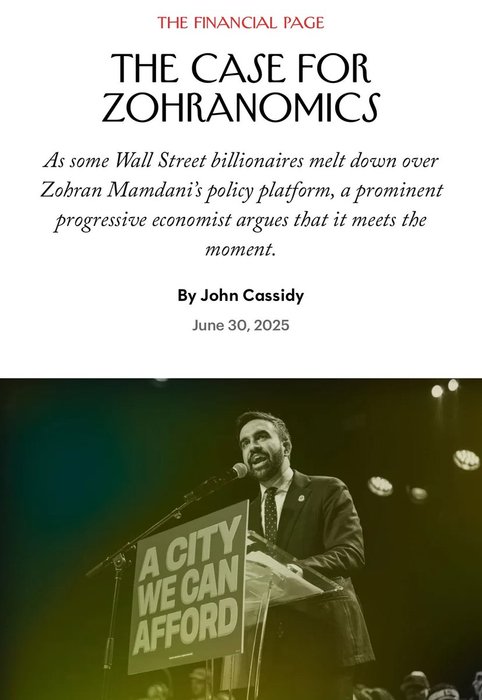 THE FINANCIAL PAGE

THE CASE FOR ZOHRANOMICS

As some Wall Street billionaires melt down over Zohran Mamdani's policy platform, a prominent progressive economist argues that it meets the moment.

By John Cassidy

June 30, 2025

A CITY WE CAN AFFORD